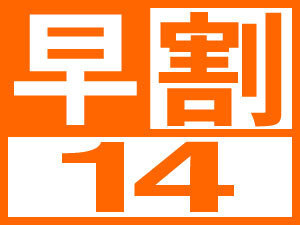 早割
14